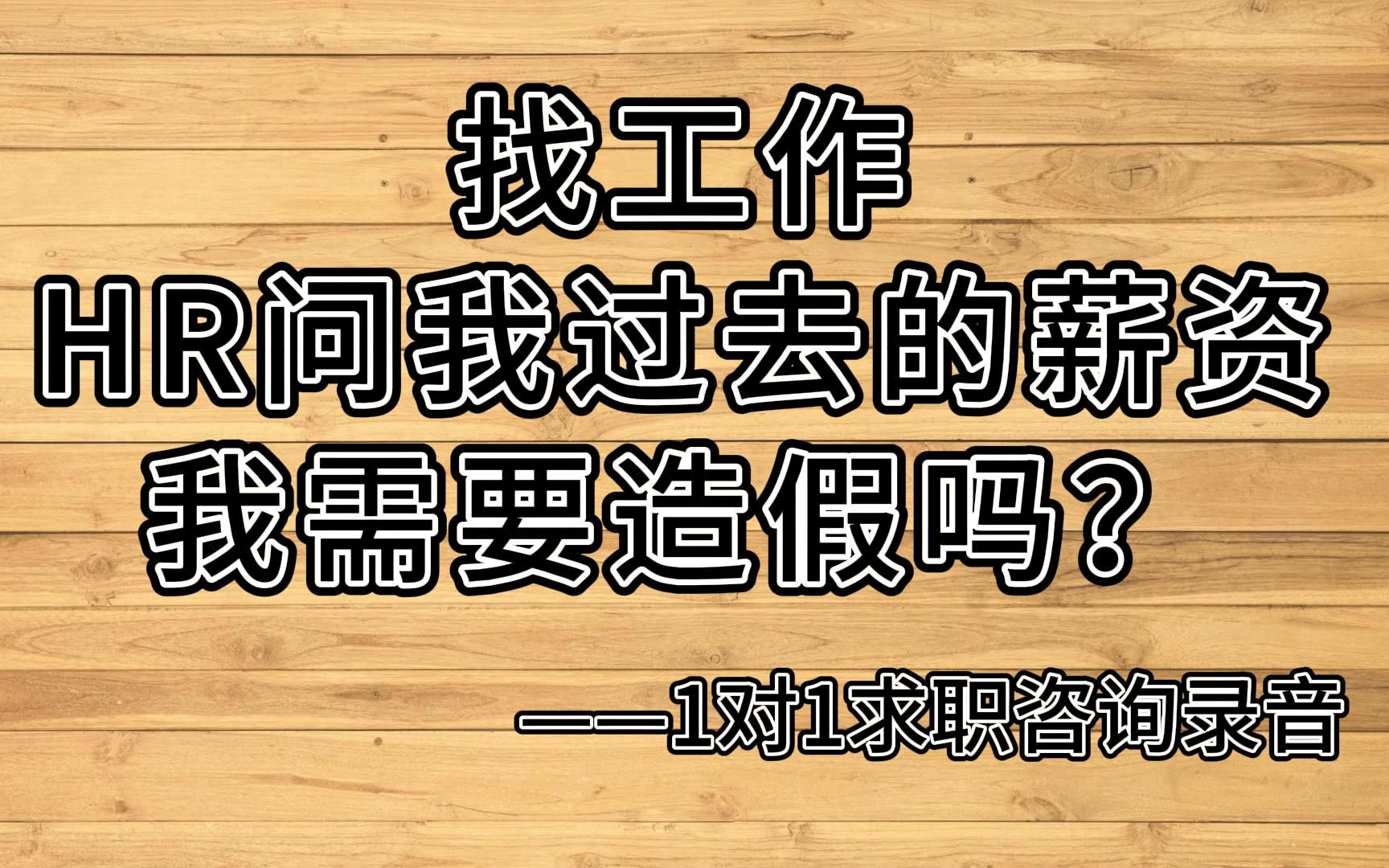 找工作
HR问我过去的薪资
我需要造假吗？

——1对1求职咨询录音